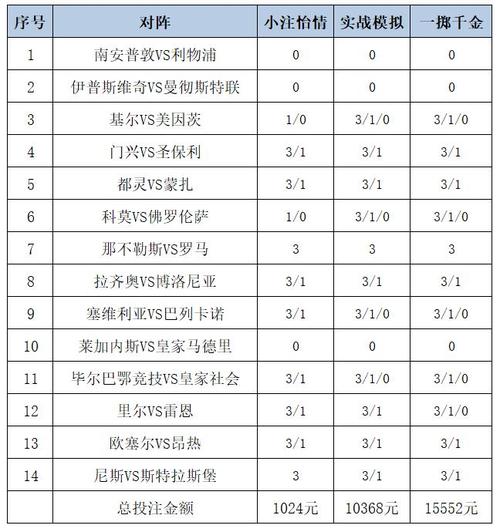 | 序号 | 对阵 | 小注怡情 | 实战模拟 | 一掷千金 |
|---|---|---|---|---|
| 1 | 南安普敦VS利物浦 | 0 | 0 | 0 |
| 2 | 伊普斯维奇VS曼彻斯特联 | 0 | 0 | 0 |
| 3 | 基尔VS美因茨 | 1/0 | 3/1/0 | 3/1/0 |
| 4 | 门兴VS圣保利 | 3/1 | 3/1 | 3/1 |
| 5 | 都灵VS蒙扎 | 3/1 | 3/1 | 3/1 |
| 6 | 科莫VS佛罗伦萨 | 1/0 | 3/1/0 | 3/1/0 |
| 7 | 那不勒斯VS罗马 | 3 | 3 | 3 |
| 8 | 拉齐奥VS博洛尼亚 | 3/1 | 3/1 | 3/1 |
| 9 | 塞维利亚VS巴列卡诺 | 3/1 | 3/1/0 | 3/1/0 |
| 10 | 莱加内斯VS皇家马德里 | 0 | 0 | 0 |
| 11 | 毕尔巴鄂竞技VS皇家社会 | 3/1 | 3/1/0 | 3/1/0 |
| 12 | 里尔VS雷恩 | 3/1 | 3/1 | 3/1/0 |
| 13 | 欧塞尔VS昂热 | 3/1 | 3/1 | 3/1 |
| 14 | 尼斯VS斯特拉斯堡 | 3 | 3/1 | 3/1 |
| | 总投注金额 | 1024元 | 10368元 | 15552元 |